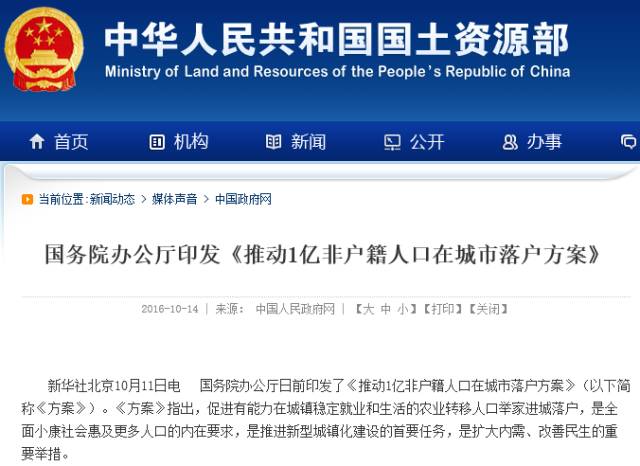 中华人民共和国国土资源部
Ministry of Land and Resources of the People's Republic of China

首页　机构　新闻　公开　办事

当前位置:新闻动态 > 媒体声音 > 中国政府网

国务院办公厅印发《推动1亿非户籍人口在城市落户方案》

2016-10-14 | 来源: 中国人民政府网 | 【大 中 小】【打印】【关闭】

新华社北京10月11日电　国务院办公厅日前印发了《推动1亿非户籍人口在城市落户方案》（以下简称《方案》）。《方案》指出，促进有能力在城镇稳定就业和生活的农业转移人口举家进城落户，是全面小康社会惠及更多人口的内在要求，是推进新型城镇化建设的首要任务，是扩大内需、改善民生的重要举措。